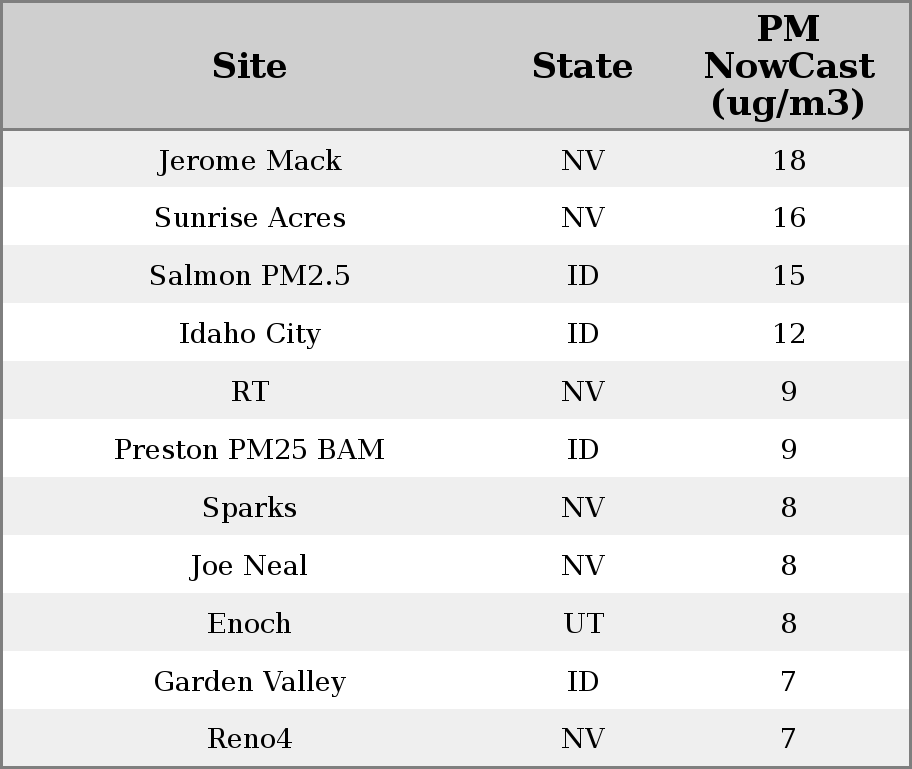 | Site | State | PM NowCast (ug/m3) |
|---|---|---|
| Jerome Mack | NV | 18 |
| Sunrise Acres | NV | 16 |
| Salmon PM2.5 | ID | 15 |
| Idaho City | ID | 12 |
| RT | NV | 9 |
| Preston PM25 BAM | ID | 9 |
| Sparks | NV | 8 |
| Joe Neal | NV | 8 |
| Enoch | UT | 8 |
| Garden Valley | ID | 7 |
| Reno4 | NV | 7 |